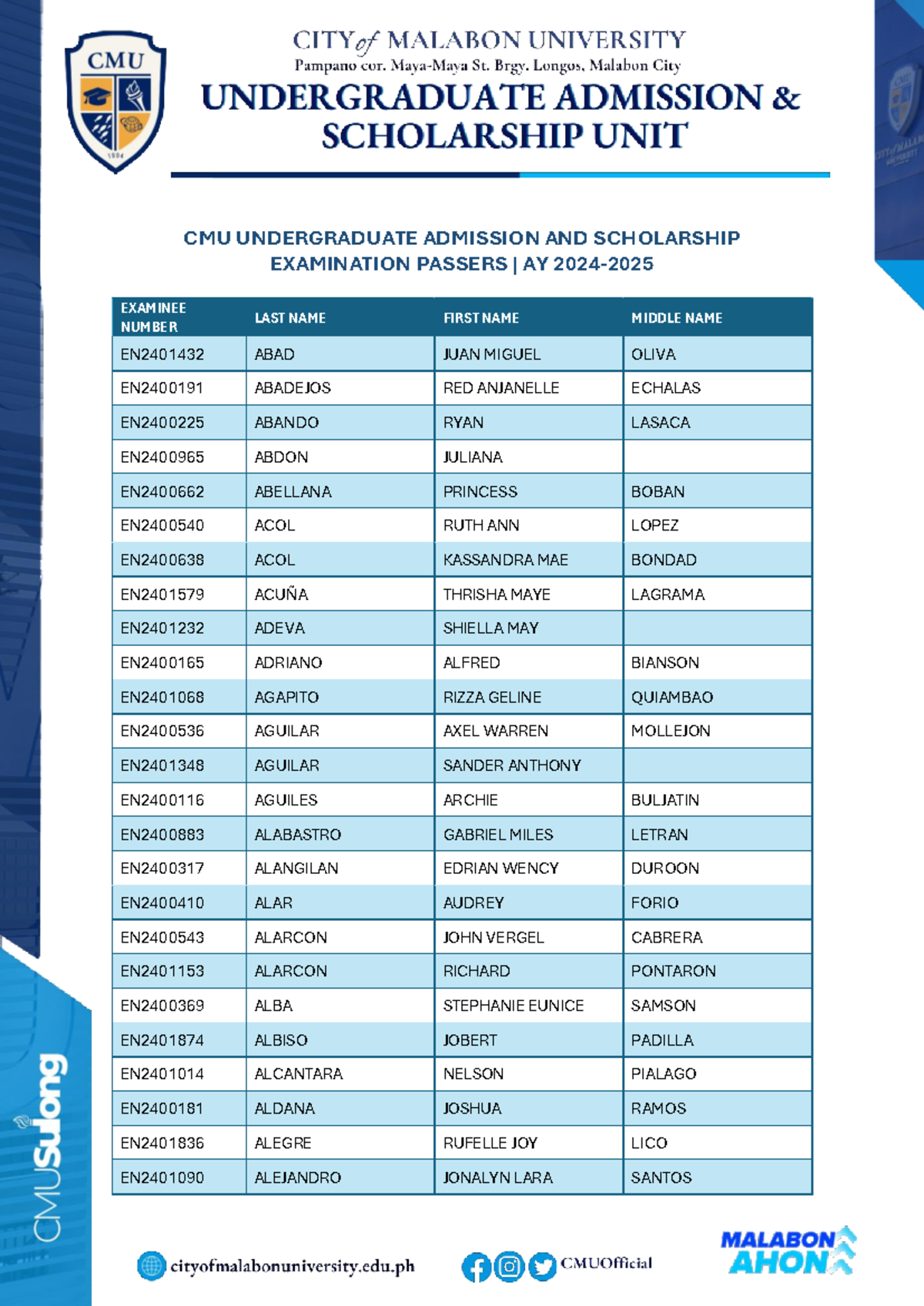 CMU
1994

CITY of MALABON UNIVERSITY
Pampano cor. Maya-Maya St. Brgy. Longos, Malabon City
UNDERGRADUATE ADMISSION & SCHOLARSHIP UNIT

CMU UNDERGRADUATE ADMISSION AND SCHOLARSHIP EXAMINATION PASSERS | AY 2024-2025

| EXAMINEE NUMBER | LAST NAME | FIRST NAME | MIDDLE NAME |
|---|---|---|---|
| EN2401432 | ABAD | JUAN MIGUEL | OLIVA |
| EN2400191 | ABADEJOS | RED ANJANELLE | ECHALAS |
| EN2400225 | ABANDO | RYAN | LASACA |
| EN2400965 | ABDON | JULIANA | |
| EN2400662 | ABELLANA | PRINCESS | BOBAN |
| EN2400540 | ACOL | RUTH ANN | LOPEZ |
| EN2400638 | ACOL | KASSANDRA MAE | BONDAD |
| EN2401579 | ACUÑA | THRISHA MAYE | LAGRAMA |
| EN2401232 | ADEVA | SHIELLA MAY | |
| EN2400165 | ADRIANO | ALFRED | BIANSON |
| EN2401068 | AGAPITO | RIZZA GELINE | QUIAMBAO |
| EN2400536 | AGUILAR | AXEL WARREN | MOLLEJON |
| EN2401348 | AGUILAR | SANDER ANTHONY | |
| EN2400116 | AGUILES | ARCHIE | BULJATIN |
| EN2400883 | ALABASTRO | GABRIEL MILES | LETRAN |
| EN2400317 | ALANGILAN | EDRIAN WENCY | DUROON |
| EN2400410 | ALAR | AUDREY | FORIO |
| EN2400543 | ALARCON | JOHN VERGEL | CABRERA |
| EN2401153 | ALARCON | RICHARD | PONTARON |
| EN2400369 | ALBA | STEPHANIE EUNICE | SAMSON |
| EN2401874 | ALBISO | JOBERT | PADILLA |
| EN2401014 | ALCANTARA | NELSON | PIALAGO |
| EN2400181 | ALDANA | JOSHUA | RAMOS |
| EN2401836 | ALEGRE | RUFELLE JOY | LICO |
| EN2401090 | ALEJANDRO | JONALYN LARA | SANTOS |

CMUSulong

cityofmalabonuniversity.edu.ph
CMUOfficial
MALABON AHON